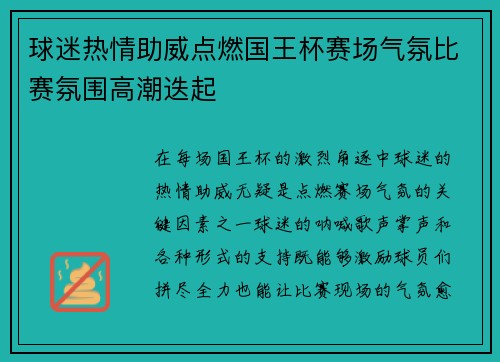 球迷热情助威点燃国王杯赛场气氛比赛氛围高潮迭起

在每场国王杯的激烈角逐中球迷的热情助威无疑是点燃赛场气氛的关键因素之一球迷的呐喊歌声掌声和各种形式的支持既能够激励球员们拼尽全力也能让比赛现场的气氛愈